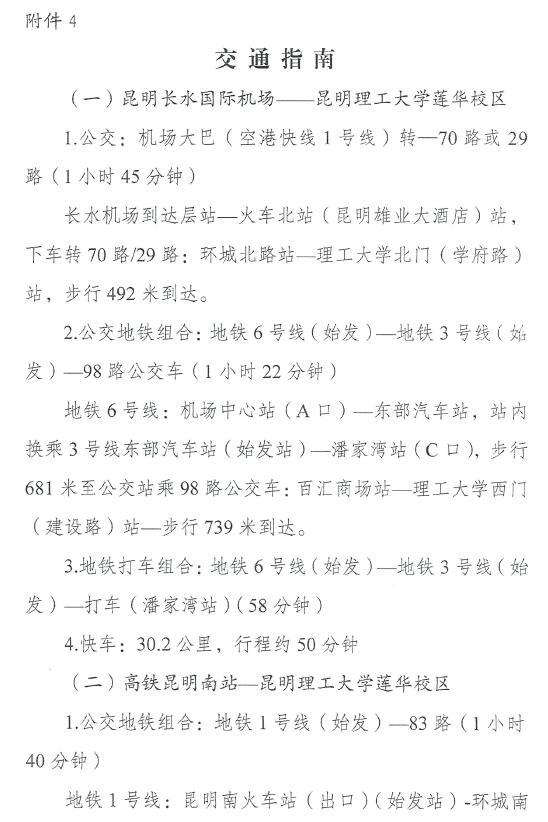 附件 4

交通指南

（一）昆明长水国际机场——昆明理工大学莲华校区

1.公交：机场大巴（空港快线 1 号线）转—70 路或 29 路（1 小时 45 分钟）

长水机场到达层站—火车北站（昆明雄业大酒店）站，下车转 70 路/29 路：环城北路站—理工大学北门（学府路）站，步行 492 米到达。

2.公交地铁组合：地铁 6 号线（始发）—地铁 3 号线（始发）—98 路公交车（1 小时 22 分钟）

地铁 6 号线：机场中心站（A 口）—东部汽车站，站内换乘 3 号线东部汽车站（始发站）—潘家湾站（C 口），步行 681 米至公交站乘 98 路公交车：百汇商场站—理工大学西门（建设路）站—步行 739 米到达。

3.地铁打车组合：地铁 6 号线（始发）—地铁 3 号线（始发）—打车（潘家湾站）（58 分钟）

4.快车：30.2 公里，行程约 50 分钟

（二）高铁昆明南站—昆明理工大学莲华校区

1.公交地铁组合：地铁 1 号线（始发）—83 路（1 小时 40 分钟）

地铁 1 号线：昆明南火车站（出口）（始发站）-环城南